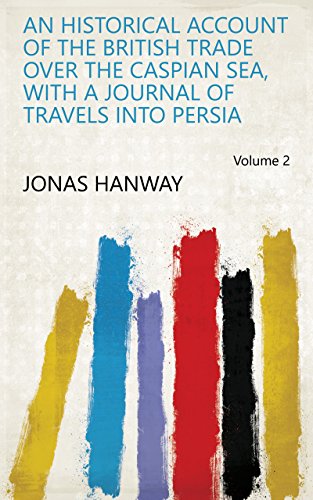 AN HISTORICAL ACCOUNT OF THE BRITISH TRADE OVER THE CASPIAN SEA, WITH A JOURNAL OF TRAVELS INTO PERSIA

Volume 2

JONAS HANWAY